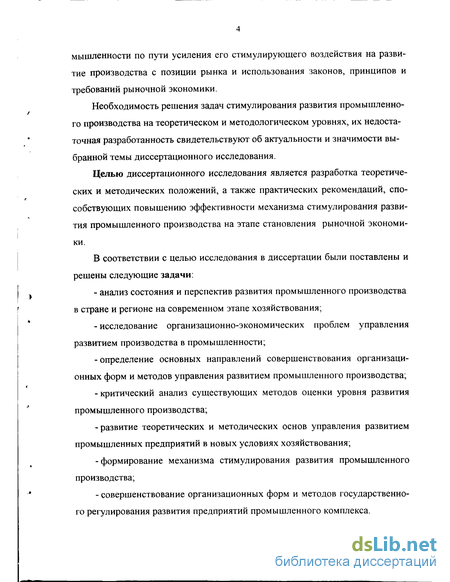 4

мышленности по пути усиления его стимулирующего воздействия на развитие производства с позиции рынка и использования законов, принципов и требований рыночной экономики.

Необходимость решения задач стимулирования развития промышленного производства на теоретическом и методологическом уровнях, их недостаточная разработанность свидетельствуют об актуальности и значимости выбранной темы диссертационного исследования.

Целью диссертационного исследования является разработка теоретических и методических положений, а также практических рекомендаций, способствующих повышению эффективности механизма стимулирования развития промышленного производства на этапе становления рыночной экономики.

В соответствии с целью исследования в диссертации были поставлены и решены следующие задачи:

- анализ состояния и перспектив развития промышленного производства в стране и регионе на современном этапе хозяйствования;

- исследование организационно-экономических проблем управления развитием производства в промышленности;

- определение основных направлений совершенствования организационных форм и методов управления развитием промышленного производства;

- критический анализ существующих методов оценки уровня развития промышленного производства;

- развитие теоретических и методических основ управления развитием промышленных предприятий в новых условиях хозяйствования;

- формирование механизма стимулирования развития промышленного производства;

- совершенствование организационных форм и методов государственного регулирования развития предприятий промышленного комплекса.

dsLib.net
библиотека диссертаций